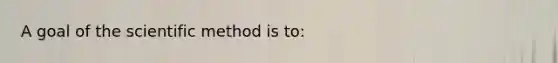 A goal of the scientific method is to: